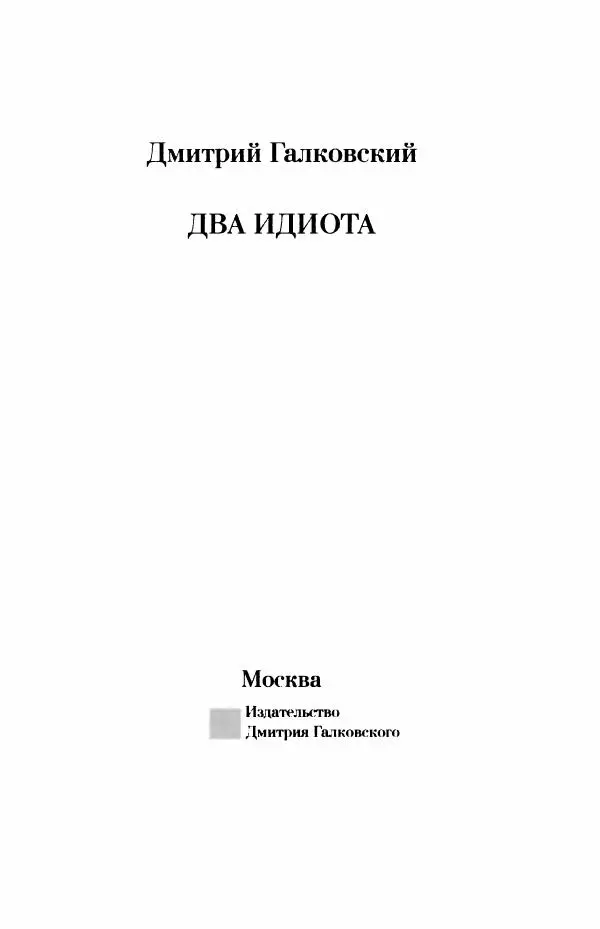 Дмитрий Галковский

ДВА ИДИОТА

Москва

Издательство
Дмитрия Галковского